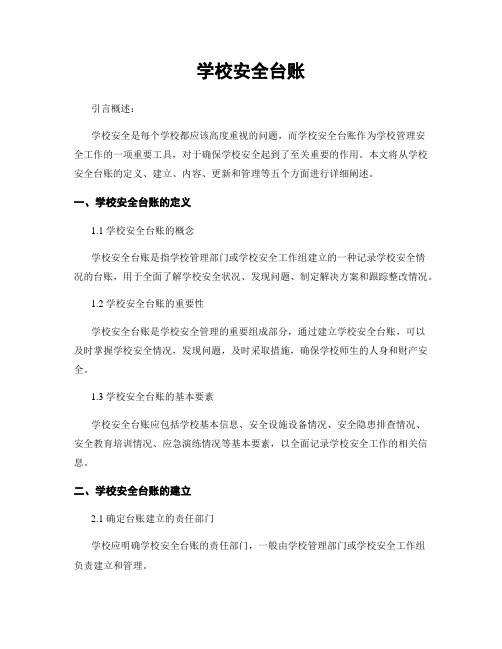 学校安全台账

引言概述：

学校安全是每个学校都应该高度重视的问题，而学校安全台账作为学校管理安全工作的一项重要工具，对于确保学校安全起到了至关重要的作用。本文将从学校安全台账的定义、建立、内容、更新和管理等五个方面进行详细阐述。

一、学校安全台账的定义

1.1 学校安全台账的概念

学校安全台账是指学校管理部门或学校安全工作组建立的一种记录学校安全情况的台账，用于全面了解学校安全状况、发现问题、制定解决方案和跟踪整改情况。

1.2 学校安全台账的重要性

学校安全台账是学校安全管理的重要组成部分，通过建立学校安全台账，可以及时掌握学校安全情况，发现问题，及时采取措施，确保学校师生的人身和财产安全。

1.3 学校安全台账的基本要素

学校安全台账应包括学校基本信息、安全设施设备情况、安全隐患排查情况、安全教育培训情况、应急演练情况等基本要素，以全面记录学校安全工作的相关信息。

二、学校安全台账的建立

2.1 确定台账建立的责任部门

学校应明确学校安全台账的责任部门，一般由学校管理部门或学校安全工作组负责建立和管理。